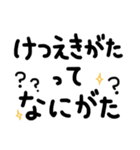 けつえきがた

??　って　?

なにがた